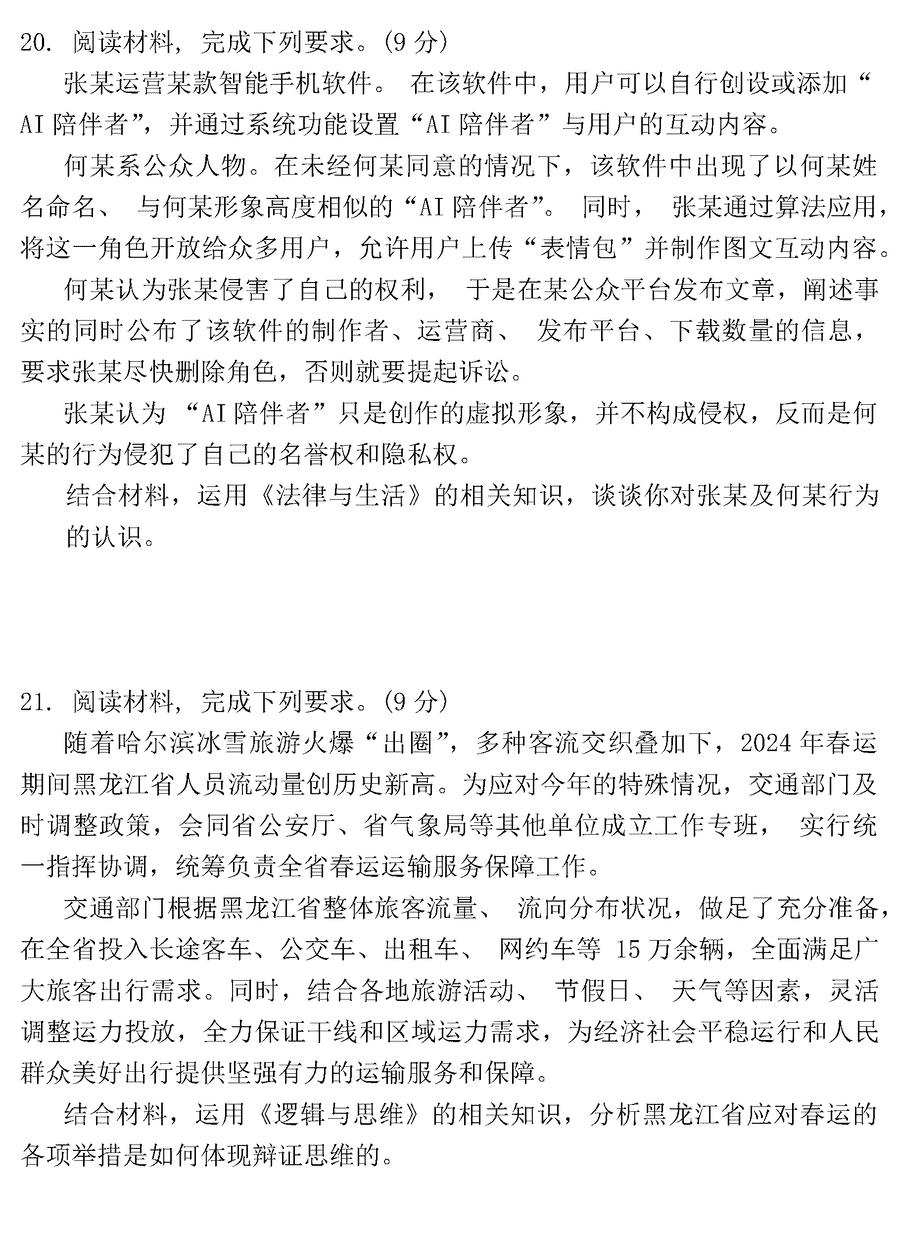 20. 阅读材料，完成下列要求。(9 分)

张某运营某款智能手机软件。在该软件中，用户可以自行创设或添加“AI 陪伴者”，并通过系统功能设置“AI 陪伴者”与用户的互动内容。

何某系公众人物。在未经何某同意的情况下，该软件中出现了以何某姓名命名、与何某形象高度相似的“AI 陪伴者”。同时，张某通过算法应用，将这一角色开放给众多用户，允许用户上传“表情包”并制作图文互动内容。

何某认为张某侵害了自己的权利，于是在某公众平台发布文章，阐述事实的同时公布了该软件的制作者、运营商、发布平台、下载数量的信息，要求张某尽快删除角色，否则就要提起诉讼。

张某认为“AI 陪伴者”只是创作的虚拟形象，并不构成侵权，反而是何某的行为侵犯了自己的名誉权和隐私权。

结合材料，运用《法律与生活》的相关知识，谈谈你对张某及何某行为的认识。

21. 阅读材料，完成下列要求。(9 分)

随着哈尔滨冰雪旅游火爆“出圈”，多种客流交织叠加下，2024 年春运期间黑龙江省人员流动量创历史新高。为应对今年的特殊情况，交通部门及时调整政策，会同省公安厅、省气象局等其他单位成立工作专班，实行统一指挥协调，统筹负责全省春运运输服务保障工作。

交通部门根据黑龙江省整体旅客流量、流向分布状况，做足了充分准备，在全省投入长途客车、公交车、出租车、网约车等 15 万余辆，全面满足广大旅客出行需求。同时，结合各地旅游活动、节假日、天气等因素，灵活调整运力投放，全力保证干线和区域运力需求，为经济社会平稳运行和人民群众美好出行提供坚强有力的运输服务和保障。

结合材料，运用《逻辑与思维》的相关知识，分析黑龙江省应对春运的各项举措是如何体现辩证思维的。